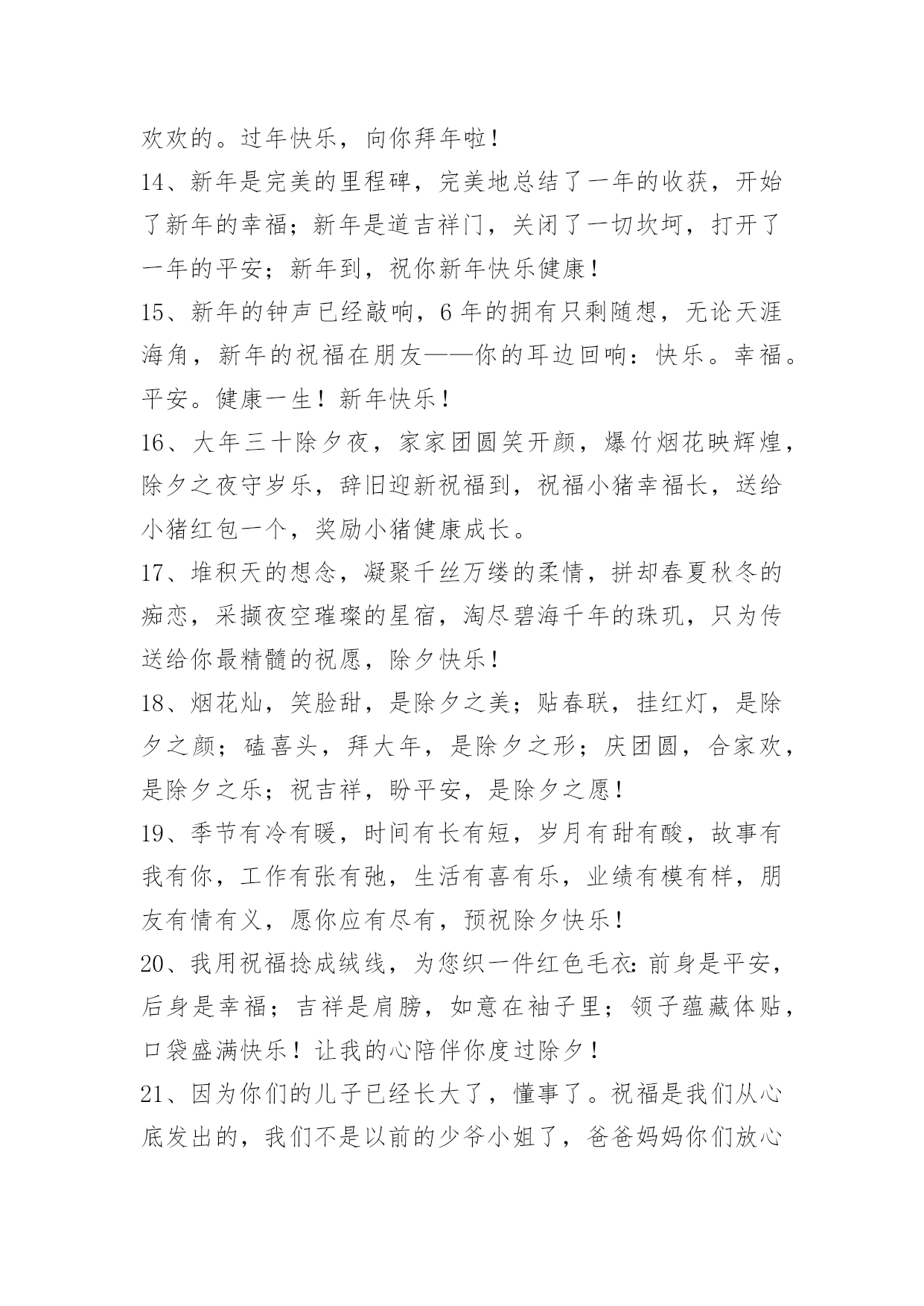 欢欢的。过年快乐，向你拜年啦！

14、新年是完美的里程碑，完美地总结了一年的收获，开始了新年的幸福；新年是道吉祥门，关闭了一切坎坷，打开了一年的平安；新年到，祝你新年快乐健康！

15、新年的钟声已经敲响，6年的拥有只剩随想，无论天涯海角，新年的祝福在朋友——你的耳边回响：快乐。幸福。平安。健康一生！新年快乐！

16、大年三十除夕夜，家家团圆笑开颜，爆竹烟花映辉煌，除夕之夜守岁乐，辞旧迎新祝福到，祝福小猪幸福长，送给小猪红包一个，奖励小猪健康成长。

17、堆积天的想念，凝聚千丝万缕的柔情，拼却春夏秋冬的痴恋，采撷夜空璀璨的星宿，淘尽碧海千年的珠玑，只为传送给你最精髓的祝愿，除夕快乐！

18、烟花灿，笑脸甜，是除夕之美；贴春联，挂红灯，是除夕之颜；磕喜头，拜大年，是除夕之形；庆团圆，合家欢，是除夕之乐；祝吉祥，盼平安，是除夕之愿！

19、季节有冷有暖，时间有长有短，岁月有甜有酸，故事有我有你，工作有张有弛，生活有喜有乐，业绩有模有样，朋友有情有义，愿你应有尽有，预祝除夕快乐！

20、我用祝福捻成绒线，为您织一件红色毛衣：前身是平安，后身是幸福；吉祥是肩膀，如意在袖子里；领子蕴藏体贴，口袋盛满快乐！让我的心陪伴你度过除夕！

21、因为你们的儿子已经长大了，懂事了。祝福是我们从心底发出的，我们不是以前的少爷小姐了，爸爸妈妈你们放心